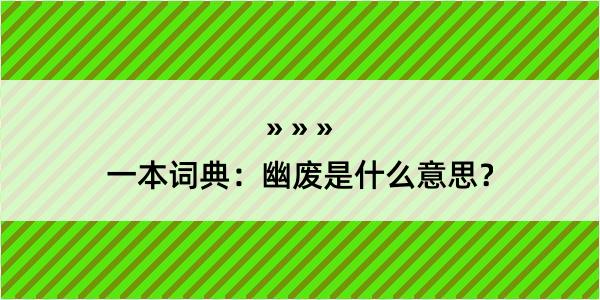 » » »

一本词典：幽废是什么意思？